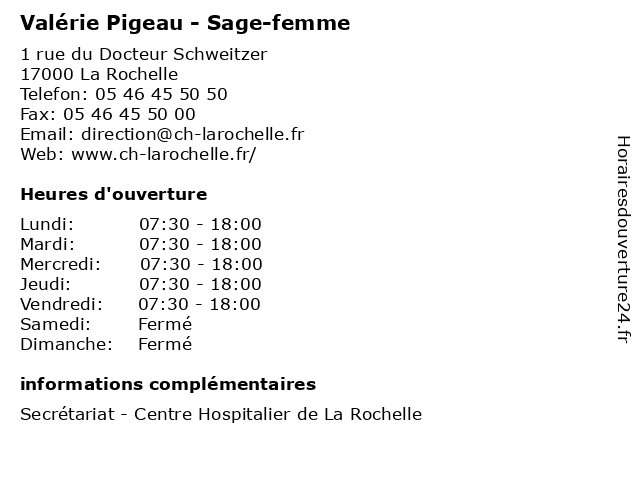 Valérie Pigeau - Sage-femme

1 rue du Docteur Schweitzer
17000 La Rochelle
Telefon: 05 46 45 50 50
Fax: 05 46 45 50 00
Email: direction@ch-larochelle.fr
Web: www.ch-larochelle.fr/

Heures d'ouverture

| | |
|---|---|
| Lundi: | 07:30 - 18:00 |
| Mardi: | 07:30 - 18:00 |
| Mercredi: | 07:30 - 18:00 |
| Jeudi: | 07:30 - 18:00 |
| Vendredi: | 07:30 - 18:00 |
| Samedi: | Fermé |
| Dimanche: | Fermé |

informations complémentaires

Secrétariat - Centre Hospitalier de La Rochelle

Horairesdouverture24.fr